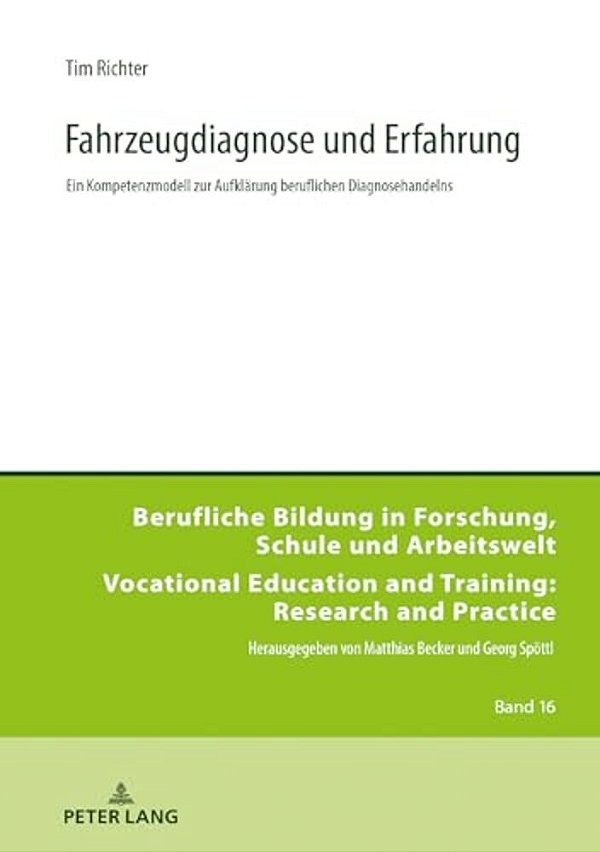 Tim Richter

Fahrzeugdiagnose und Erfahrung

Ein Kompetenzmodell zur Aufklärung beruflichen Diagnosehandelns

Berufliche Bildung in Forschung, Schule und Arbeitswelt

Vocational Education and Training: Research and Practice

Herausgegeben von Matthias Becker und Georg Spöttl

Band 16

PETER LANG